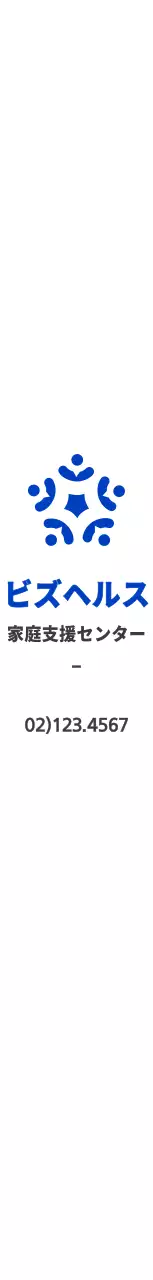 ビズヘルス

家庭支援センター

–

02)123.4567